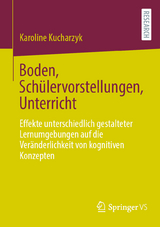 RESEARCH

Karoline Kucharzyk

Boden, Schülervorstellungen, Unterricht

Effekte unterschiedlich gestalteter Lernumgebungen auf die Veränderlichkeit von kognitiven Konzepten

Springer VS